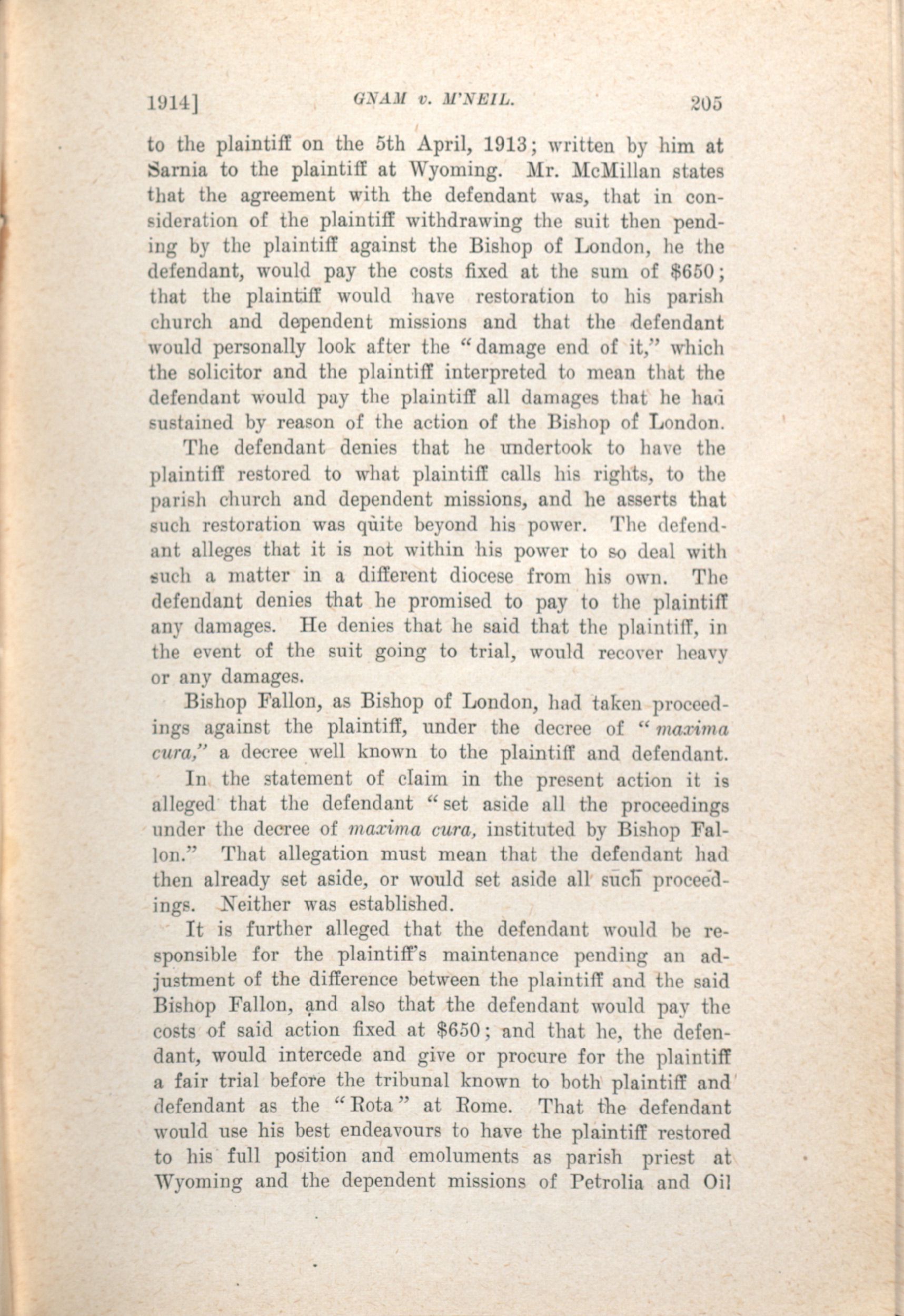 1914]    GNAM v. M'NEIL.    205

to the plaintiff on the 5th April, 1913; written by him at Sarnia to the plaintiff at Wyoming. Mr. McMillan states that the agreement with the defendant was, that in consideration of the plaintiff withdrawing the suit then pending by the plaintiff against the Bishop of London, he the defendant, would pay the costs fixed at the sum of $650; that the plaintiff would have restoration to his parish church and dependent missions and that the defendant would personally look after the "damage end of it," which the solicitor and the plaintiff interpreted to mean that the defendant would pay the plaintiff all damages that he had sustained by reason of the action of the Bishop of London.

The defendant denies that he undertook to have the plaintiff restored to what plaintiff calls his rights, to the parish church and dependent missions, and he asserts that such restoration was quite beyond his power. The defendant alleges that it is not within his power to so deal with such a matter in a different diocese from his own. The defendant denies that he promised to pay to the plaintiff any damages. He denies that he said that the plaintiff, in the event of the suit going to trial, would recover heavy or any damages.

Bishop Fallon, as Bishop of London, had taken proceedings against the plaintiff, under the decree of "maxima cura," a decree well known to the plaintiff and defendant.

In the statement of claim in the present action it is alleged that the defendant "set aside all the proceedings under the decree of maxima cura, instituted by Bishop Fallon." That allegation must mean that the defendant had then already set aside, or would set aside all such proceedings. Neither was established.

It is further alleged that the defendant would be responsible for the plaintiff's maintenance pending an adjustment of the difference between the plaintiff and the said Bishop Fallon, and also that the defendant would pay the costs of said action fixed at $650; and that he, the defendant, would intercede and give or procure for the plaintiff a fair trial before the tribunal known to both plaintiff and defendant as the "Rota" at Rome. That the defendant would use his best endeavours to have the plaintiff restored to his full position and emoluments as parish priest at Wyoming and the dependent missions of Petrolia and Oil